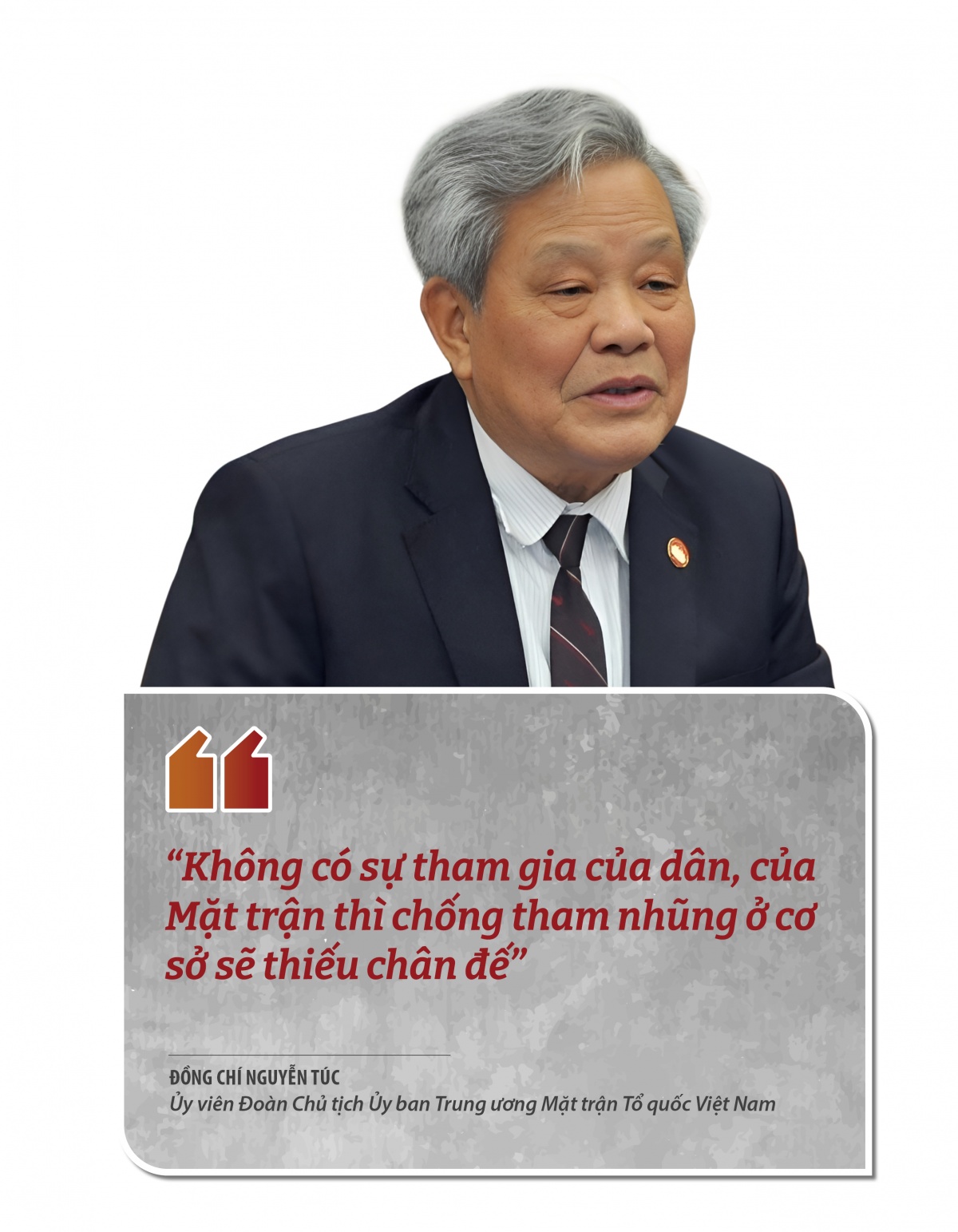 “Không có sự tham gia của dân, của Mặt trận thì chống tham nhũng ở cơ sở sẽ thiếu chân đế”

ĐỒNG CHÍ NGUYỄN TÚC
Ủy viên Đoàn Chủ tịch Ủy ban Trung ương Mặt trận Tổ quốc Việt Nam